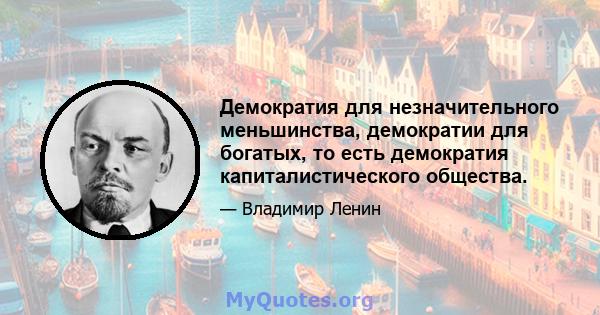 Демократия для незначительного меньшинства, демократии для богатых, то есть демократия капиталистического общества.

— Владимир Ленин

MyQuotes.org